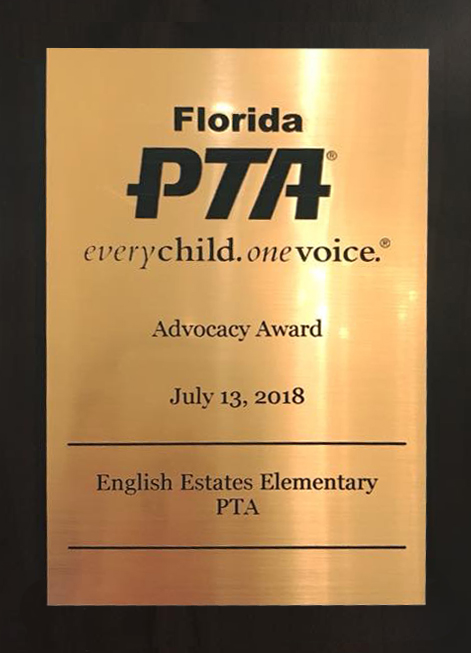 Florida
PTA®
everychild. onevoice.®

Advocacy Award

July 13, 2018

English Estates Elementary
PTA